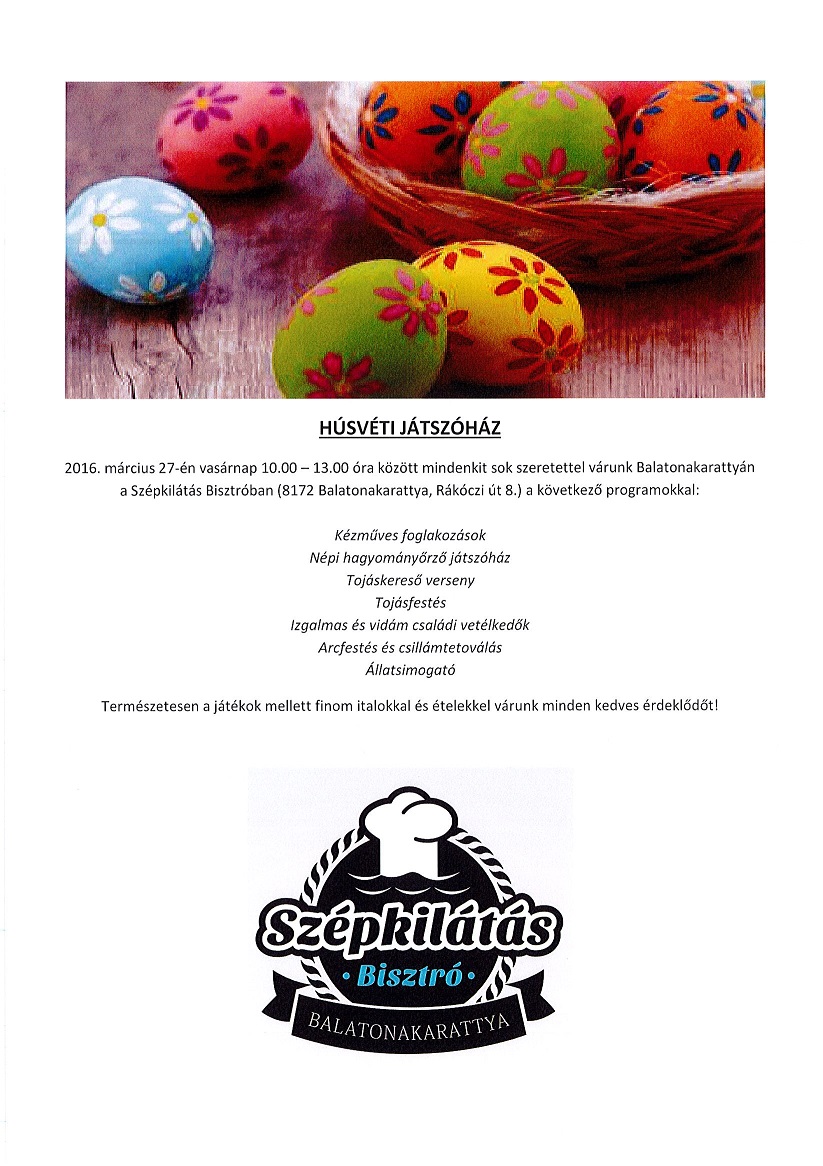 HÚSVÉTI JÁTSZÓHÁZ

2016. március 27-én vasárnap 10.00 – 13.00 óra között mindenkit sok szeretettel várunk Balatonakarattyán a Szépkilátás Bisztróban (8172 Balatonakarattya, Rákóczi út 8.) a következő programokkal:

Kézműves foglakozások
Népi hagyományőrző játszóház
Tojáskereső verseny
Tojásfestés
Izgalmas és vidám családi vetélkedők
Arcfestés és csillámtetoválás
Állatsimogató

Természetesen a játékok mellett finom italokkal és ételekkel várunk minden kedves érdeklődőt!

Szépkilátás
• Bisztró •
BALATONAKARATTYA